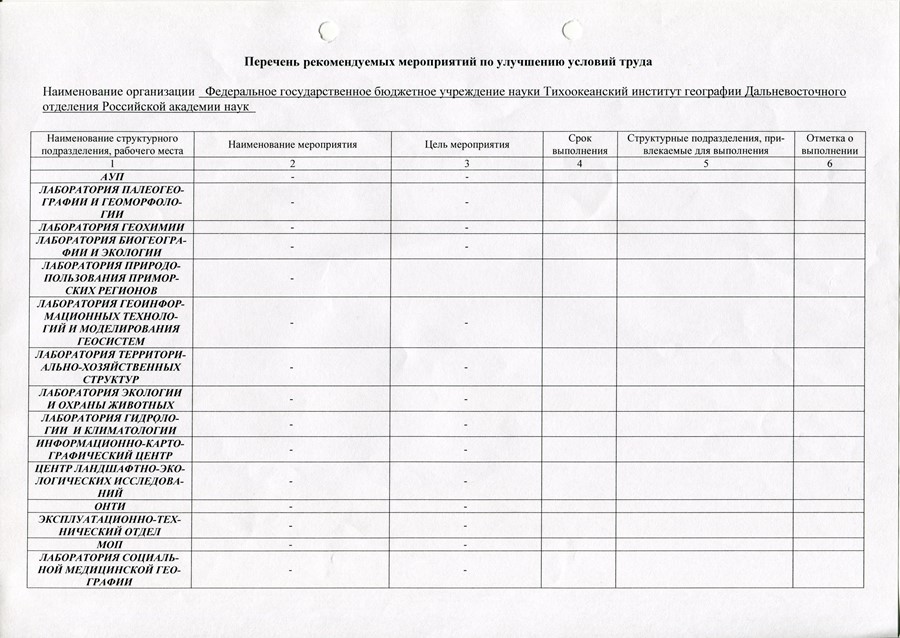 Перечень рекомендуемых мероприятий по улучшению условий труда

Наименование организации Федеральное государственное бюджетное учреждение науки Тихоокеанский институт географии Дальневосточного отделения Российской академии наук

| Наименование структурного подразделения, рабочего места | Наименование мероприятия | Цель мероприятия | Срок выполнения | Структурные подразделения, привлекаемые для выполнения | Отметка о выполнении |
|---|---|---|---|---|---|
| 1 | 2 | 3 | 4 | 5 | 6 |
| АУП | - | - | | | |
| ЛАБОРАТОРИЯ ПАЛЕОГЕОГРАФИИ И ГЕОМОРФОЛОГИИ | - | - | | | |
| ЛАБОРАТОРИЯ ГЕОХИМИИ | - | - | | | |
| ЛАБОРАТОРИЯ БИОГЕОГРАФИИ И ЭКОЛОГИИ | - | - | | | |
| ЛАБОРАТОРИЯ ПРИРОДОПОЛЬЗОВАНИЯ ПРИМОРСКИХ РЕГИОНОВ | - | | | | |
| ЛАБОРАТОРИЯ ГЕОИНФОРМАЦИОННЫХ ТЕХНОЛОГИЙ И МОДЕЛИРОВАНИЯ ГЕОСИСТЕМ | - | - | | | |
| ЛАБОРАТОРИЯ ТЕРРИТОРИАЛЬНО-ХОЗЯЙСТВЕННЫХ СТРУКТУР | - | - | | | |
| ЛАБОРАТОРИЯ ЭКОЛОГИИ И ОХРАНЫ ЖИВОТНЫХ | - | - | | | |
| ЛАБОРАТОРИЯ ГИДРОЛОГИИ И КЛИМАТОЛОГИИ | - | - | | | |
| ИНФОРМАЦИОННО-КАРТОГРАФИЧЕСКИЙ ЦЕНТР | - | - | | | |
| ЦЕНТР ЛАНДШАФТНО-ЭКОЛОГИЧЕСКИХ ИССЛЕДОВАНИЙ | - | - | | | |
| ОНТИ | - | - | | | |
| ЭКСПЛУАТАЦИОННО-ТЕХНИЧЕСКИЙ ОТДЕЛ | - | - | | | |
| МОП | - | - | | | |
| ЛАБОРАТОРИЯ СОЦИАЛЬНОЙ МЕДИЦИНСКОЙ ГЕОГРАФИИ | - | - | | | |